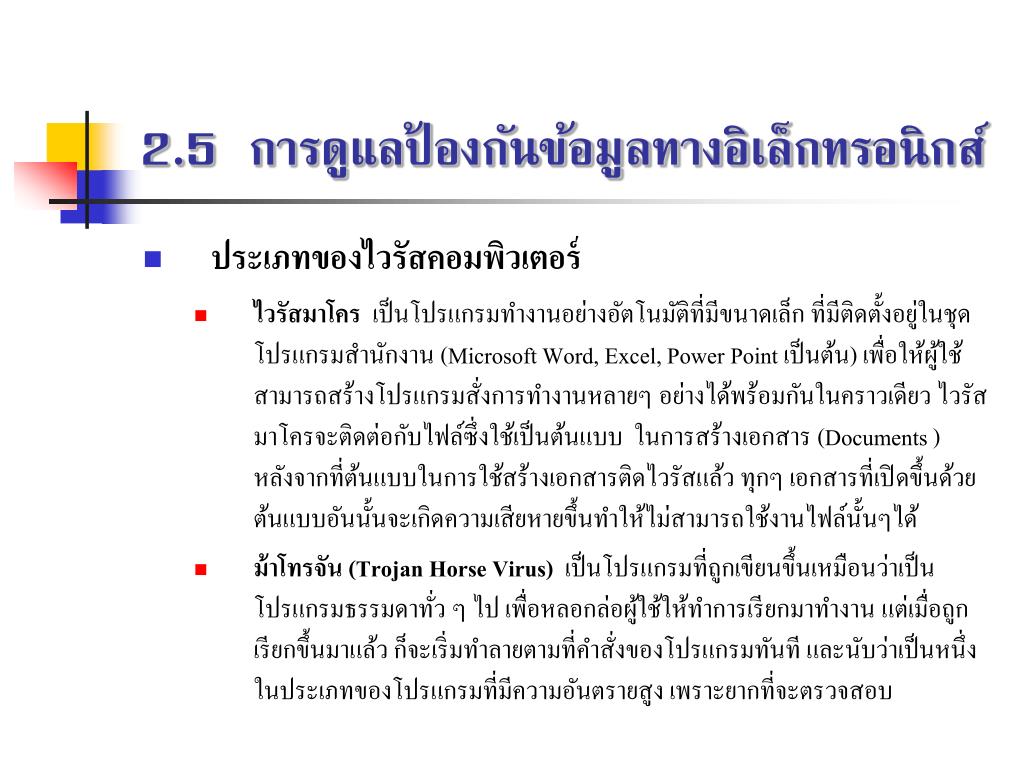 2.5 การดูแลป้องกันข้อมูลทางอิเล็กทรอนิกส์

ประเภทของไวรัสคอมพิวเตอร์

ไวรัสมาโคร เป็นโปรแกรมทำงานอย่างอัตโนมัติที่มีขนาดเล็ก ที่มีติดตั้งอยู่ในชุดโปรแกรมสำนักงาน (Microsoft Word, Excel, Power Point เป็นต้น) เพื่อให้ผู้ใช้สามารถสร้างโปรแกรมสั่งการทำงานหลายๆ อย่างได้พร้อมกันในคราวเดียว ไวรัสมาโครจะติดต่อกับไฟล์ซึ่งใช้เป็นต้นแบบ ในการสร้างเอกสาร (Documents ) หลังจากที่ต้นแบบในการใช้สร้างเอกสารติดไวรัสแล้ว ทุกๆ เอกสารที่เปิดขึ้นด้วยต้นแบบอันนั้นจะเกิดความเสียหายขึ้นทำให้ไม่สามารถใช้งานไฟล์นั้นๆได้

ม้าโทรจัน (Trojan Horse Virus) เป็นโปรแกรมที่ถูกเขียนขึ้นเหมือนว่าเป็นโปรแกรมธรรมดาทั่ว ๆ ไป เพื่อหลอกล่อผู้ใช้ให้ทำการเรียกมาทำงาน แต่เมื่อถูกเรียกขึ้นมาแล้ว ก็จะเริ่มทำลายตามที่คำสั่งของโปรแกรมทันที และนับว่าเป็นหนึ่งในประเภทของโปรแกรมที่มีความอันตรายสูง เพราะยากที่จะตรวจสอบ